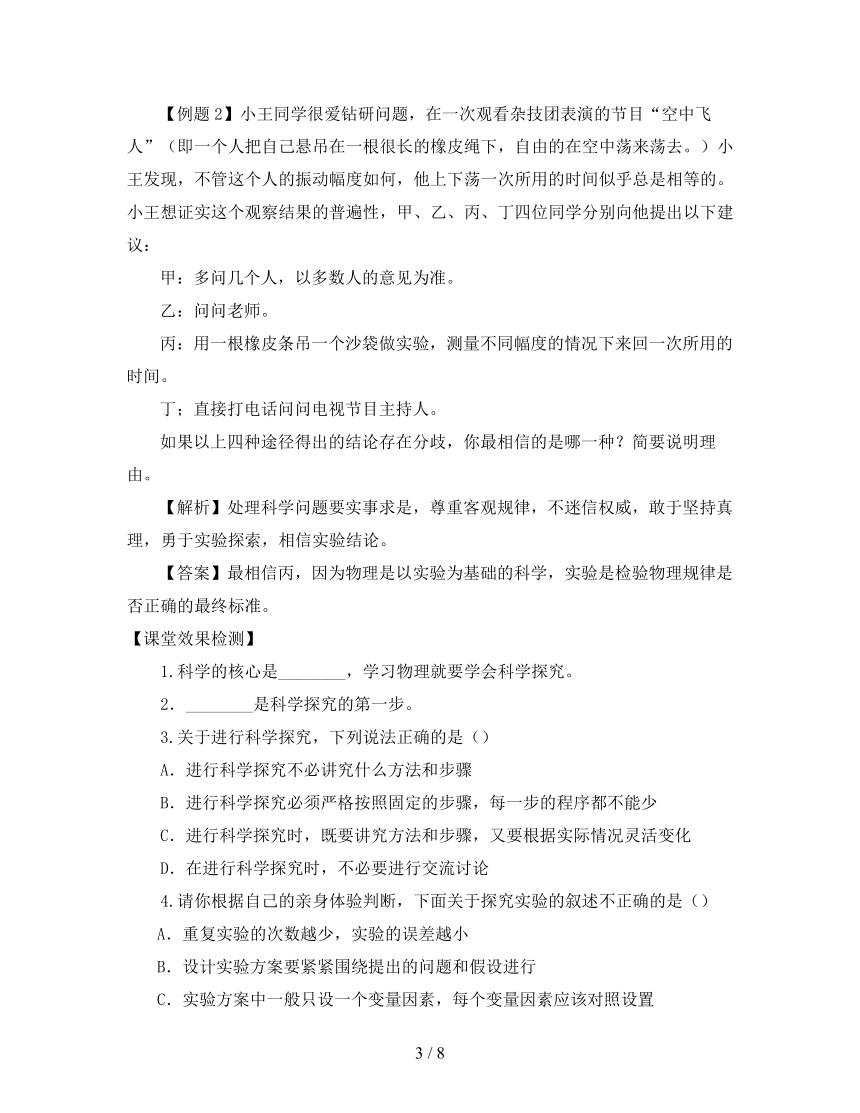 【例题 2】小王同学很爱钻研问题，在一次观看杂技团表演的节目“空中飞人”（即一个人把自己悬吊在一根很长的橡皮绳下，自由的在空中荡来荡去。）小王发现，不管这个人的振动幅度如何，他上下荡一次所用的时间似乎总是相等的。小王想证实这个观察结果的普遍性，甲、乙、丙、丁四位同学分别向他提出以下建议：

甲：多问几个人，以多数人的意见为准。

乙：问问老师。

丙：用一根橡皮条吊一个沙袋做实验，测量不同幅度的情况下来回一次所用的时间。

丁；直接打电话问问电视节目主持人。

如果以上四种途径得出的结论存在分歧，你最相信的是哪一种？简要说明理由。

【解析】处理科学问题要实事求是，尊重客观规律，不迷信权威，敢于坚持真理，勇于实验探索，相信实验结论。

【答案】最相信丙，因为物理是以实验为基础的科学，实验是检验物理规律是否正确的最终标准。

【课堂效果检测】

1.科学的核心是________，学习物理就要学会科学探究。

2．________是科学探究的第一步。

3.关于进行科学探究，下列说法正确的是（）

A．进行科学探究不必讲究什么方法和步骤

B．进行科学探究必须严格按照固定的步骤，每一步的程序都不能少

C．进行科学探究时，既要讲究方法和步骤，又要根据实际情况灵活变化

D．在进行科学探究时，不必要进行交流讨论

4.请你根据自己的亲身体验判断，下面关于探究实验的叙述不正确的是（）

A．重复实验的次数越少，实验的误差越小

B．设计实验方案要紧紧围绕提出的问题和假设进行

C．实验方案中一般只设一个变量因素，每个变量因素应该对照设置

3 / 8